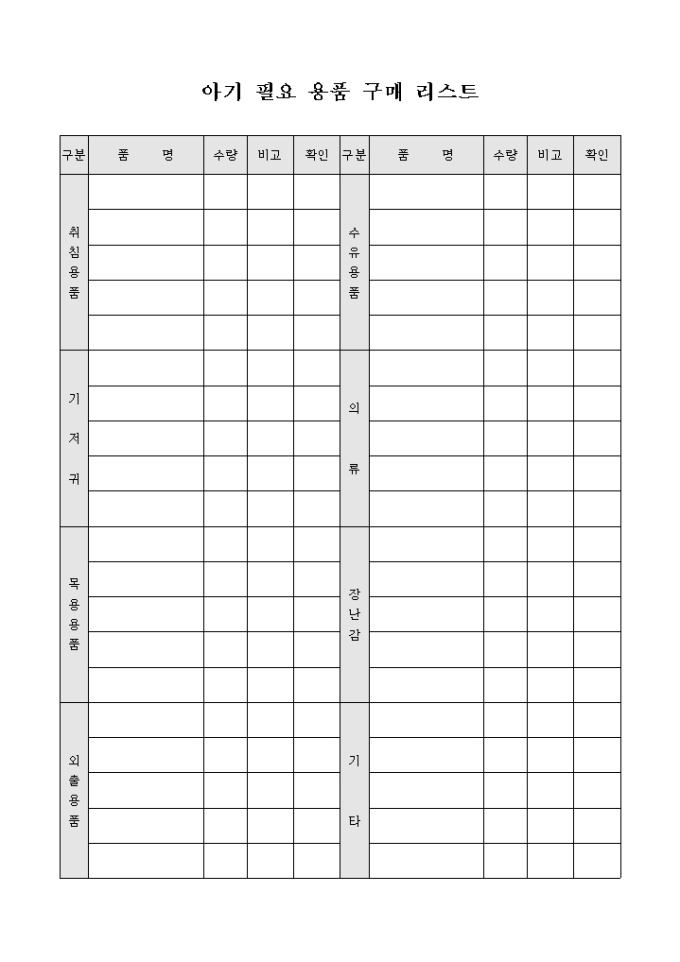 아기 필요 용품 구매 리스트

| 구분 | 품 명 | 수량 | 비고 | 확인 | 구분 | 품 명 | 수량 | 비고 | 확인 |
|---|---|---|---|---|---|---|---|---|---|
| 취침용품 | | | | | 수유용품 | | | | |
| | | | | | | | | | |
| | | | | | | | | | |
| | | | | | | | | | |
| | | | | | | | | | |
| 기저귀 | | | | | 의류 | | | | |
| | | | | | | | | | |
| | | | | | | | | | |
| | | | | | | | | | |
| | | | | | | | | | |
| 목용용품 | | | | | 장난감 | | | | |
| | | | | | | | | | |
| | | | | | | | | | |
| | | | | | | | | | |
| | | | | | | | | | |
| 외출용품 | | | | | 기타 | | | | |
| | | | | | | | | | |
| | | | | | | | | | |
| | | | | | | | | | |
| | | | | | | | | | |